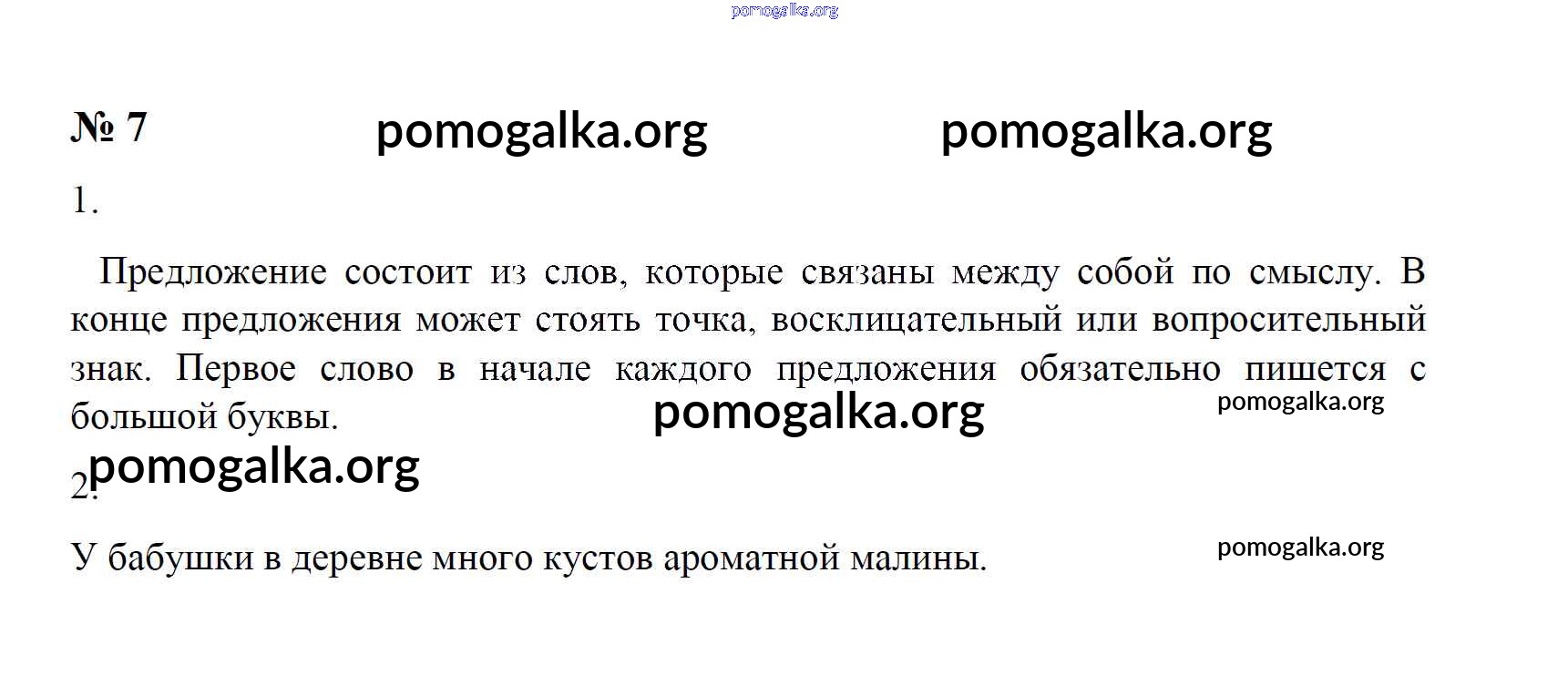 № 7

1.

Предложение состоит из слов, которые связаны между собой по смыслу. В конце предложения может стоять точка, восклицательный или вопросительный знак. Первое слово в начале каждого предложения обязательно пишется с большой буквы.

2.

У бабушки в деревне много кустов ароматной малины.

pomogalka.org